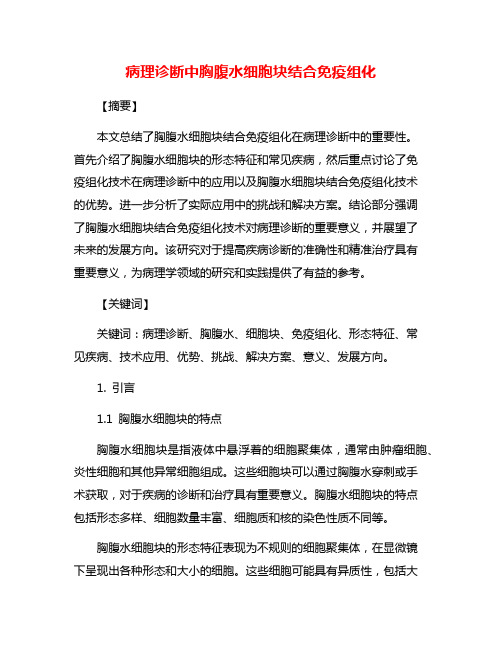 病理诊断中胸腹水细胞块结合免疫组化

【摘要】

本文总结了胸腹水细胞块结合免疫组化在病理诊断中的重要性。首先介绍了胸腹水细胞块的形态特征和常见疾病，然后重点讨论了免疫组化技术在病理诊断中的应用以及胸腹水细胞块结合免疫组化技术的优势。进一步分析了实际应用中的挑战和解决方案。结论部分强调了胸腹水细胞块结合免疫组化技术对病理诊断的重要意义，并展望了未来的发展方向。该研究对于提高疾病诊断的准确性和精准治疗具有重要意义，为病理学领域的研究和实践提供了有益的参考。

【关键词】

关键词：病理诊断、胸腹水、细胞块、免疫组化、形态特征、常见疾病、技术应用、优势、挑战、解决方案、意义、发展方向。

1. 引言

1.1 胸腹水细胞块的特点

胸腹水细胞块是指液体中悬浮着的细胞聚集体，通常由肿瘤细胞、炎性细胞和其他异常细胞组成。这些细胞块可以通过胸腹水穿刺或手术获取，对于疾病的诊断和治疗具有重要意义。胸腹水细胞块的特点包括形态多样、细胞数量丰富、细胞质和核的染色性质不同等。

胸腹水细胞块的形态特征表现为不规则的细胞聚集体，在显微镜下呈现出各种形态和大小的细胞。这些细胞可能具有异质性，包括大